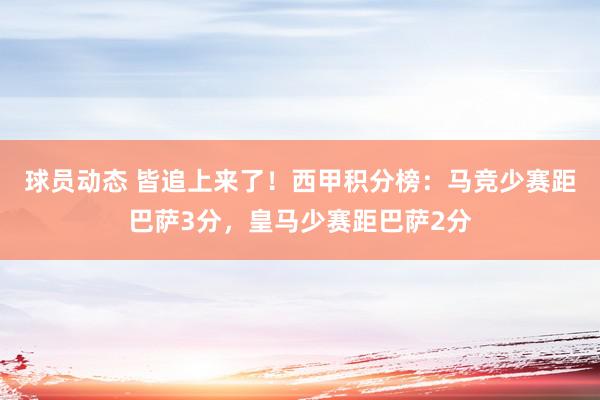 球员动态 皆追上来了！西甲积分榜：马竞少赛距巴萨3分，皇马少赛距巴萨2分